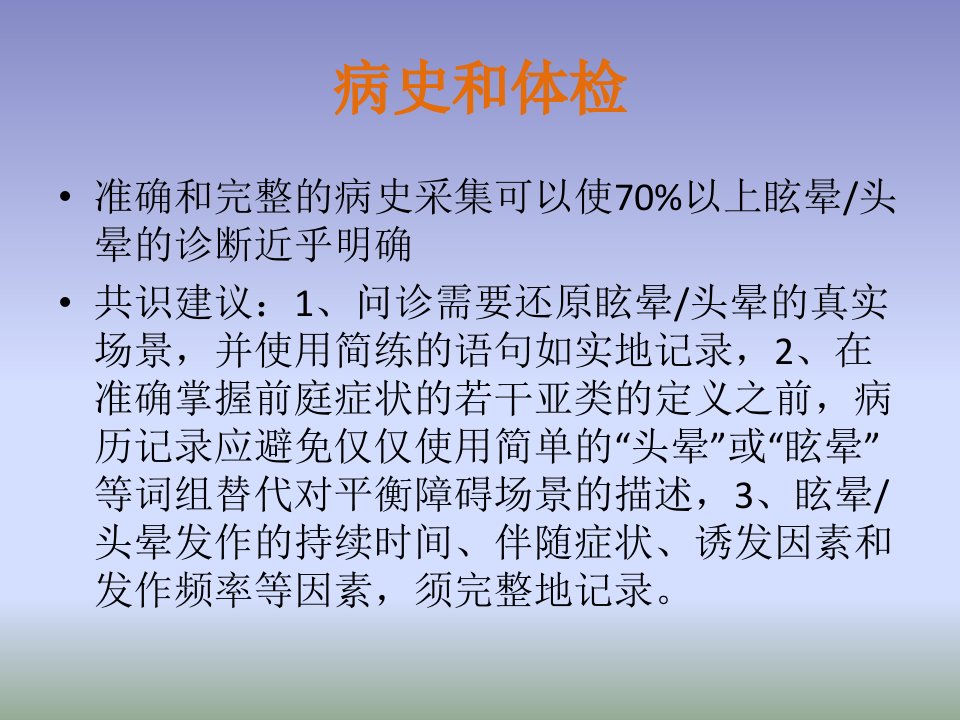 病史和体检

• 准确和完整的病史采集可以使70%以上眩晕/头晕的诊断近乎明确

• 共识建议：1、问诊需要还原眩晕/头晕的真实场景，并使用简练的语句如实地记录，2、在准确掌握前庭症状的若干亚类的定义之前，病历记录应避免仅仅使用简单的“头晕”或“眩晕”等词组替代对平衡障碍场景的描述，3、眩晕/头晕发作的持续时间、伴随症状、诱发因素和发作频率等因素，须完整地记录。